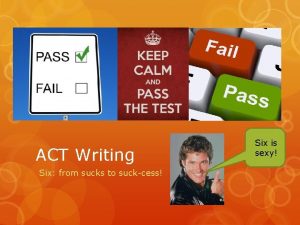 PASS

FAIL

KEEP CALM AND PASS THE TEST

Fail

Pass

ACT Writing

Six: from sucks to suck-cess!

Six is sexy!